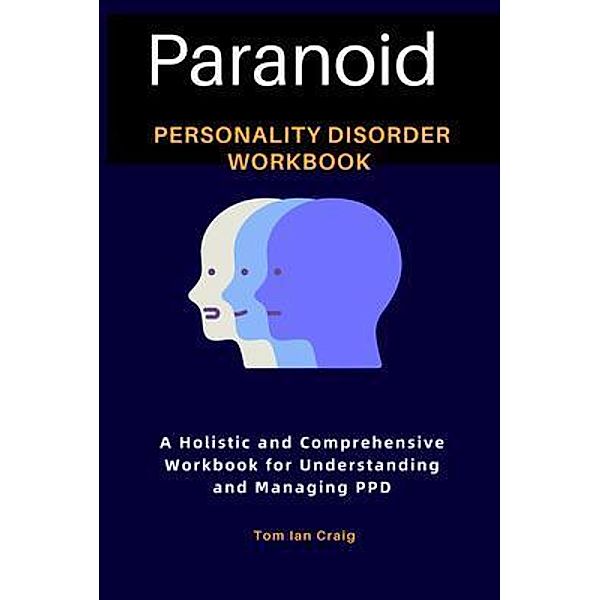 Paranoid

PERSONALITY DISORDER WORKBOOK

A Holistic and Comprehensive Workbook for Understanding and Managing PPD

Tom Ian Craig